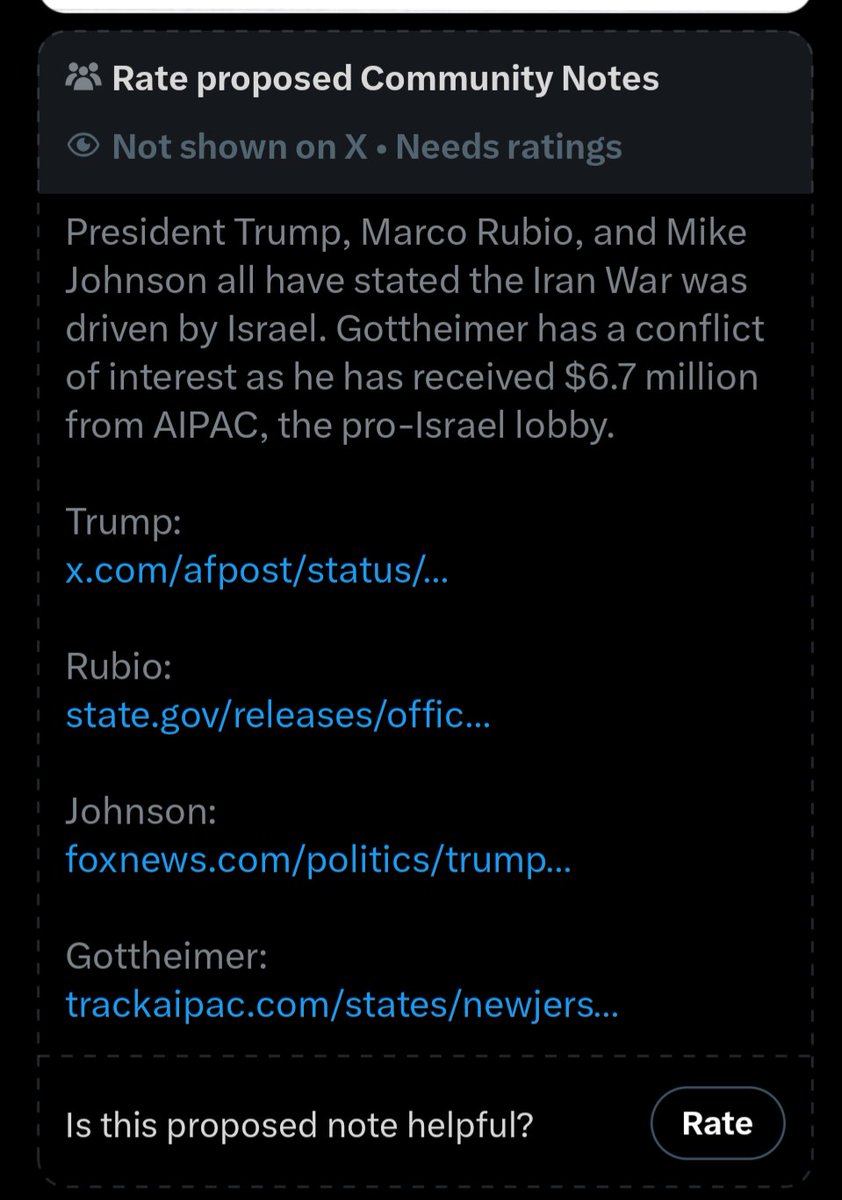 Rate proposed Community Notes

Not shown on X • Needs ratings

President Trump, Marco Rubio, and Mike Johnson all have stated the Iran War was driven by Israel. Gottheimer has a conflict of interest as he has received $6.7 million from AIPAC, the pro-Israel lobby.

Trump:
x.com/afpost/status/...

Rubio:
state.gov/releases/offic...

Johnson:
foxnews.com/politics/trump...

Gottheimer:
trackaipac.com/states/newjers...

Is this proposed note helpful?

Rate